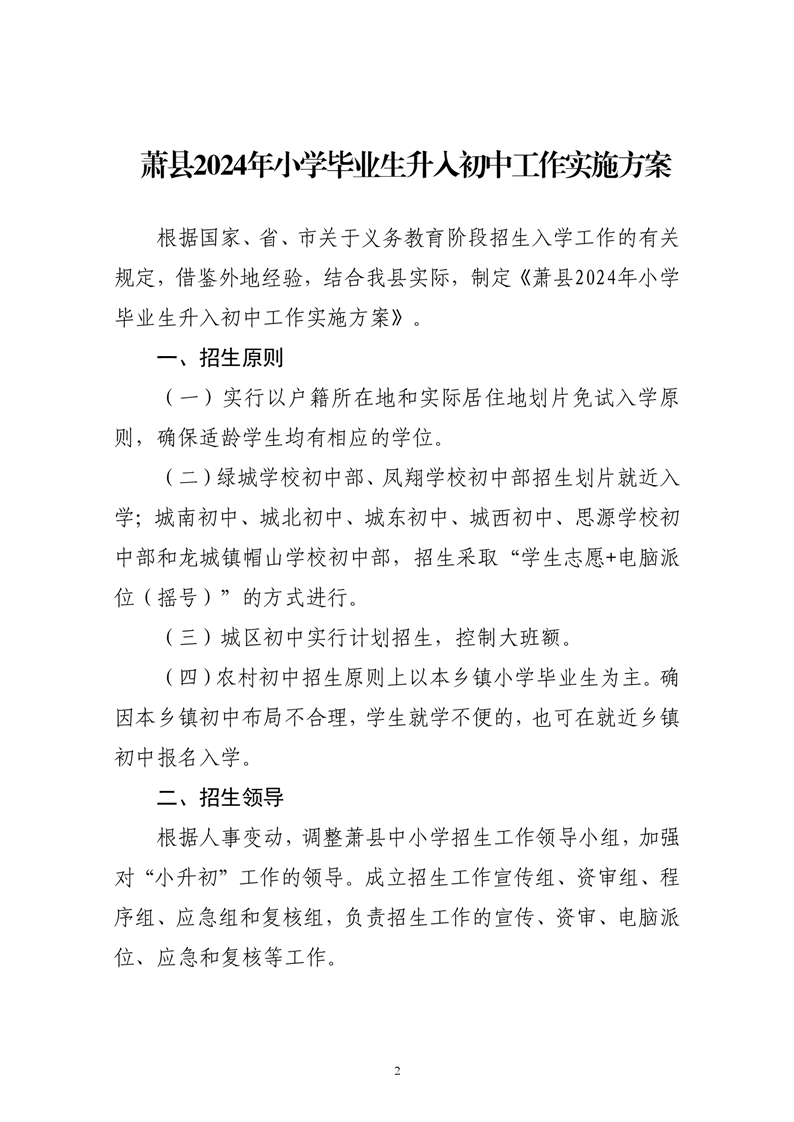 萧县2024年小学毕业生升入初中工作实施方案

根据国家、省、市关于义务教育阶段招生入学工作的有关规定，借鉴外地经验，结合我县实际，制定《萧县2024年小学毕业生升入初中工作实施方案》。

一、招生原则

（一）实行以户籍所在地和实际居住地划片免试入学原则，确保适龄学生均有相应的学位。

（二）绿城学校初中部、凤翔学校初中部招生划片就近入学；城南初中、城北初中、城东初中、城西初中、思源学校初中部和龙城镇帽山学校初中部，招生采取“学生志愿+电脑派位（摇号）”的方式进行。

（三）城区初中实行计划招生，控制大班额。

（四）农村初中招生原则上以本乡镇小学毕业生为主。确因本乡镇初中布局不合理，学生就学不便的，也可在就近乡镇初中报名入学。

二、招生领导

根据人事变动，调整萧县中小学招生工作领导小组，加强对“小升初”工作的领导。成立招生工作宣传组、资审组、程序组、应急组和复核组，负责招生工作的宣传、资审、电脑派位、应急和复核等工作。

2